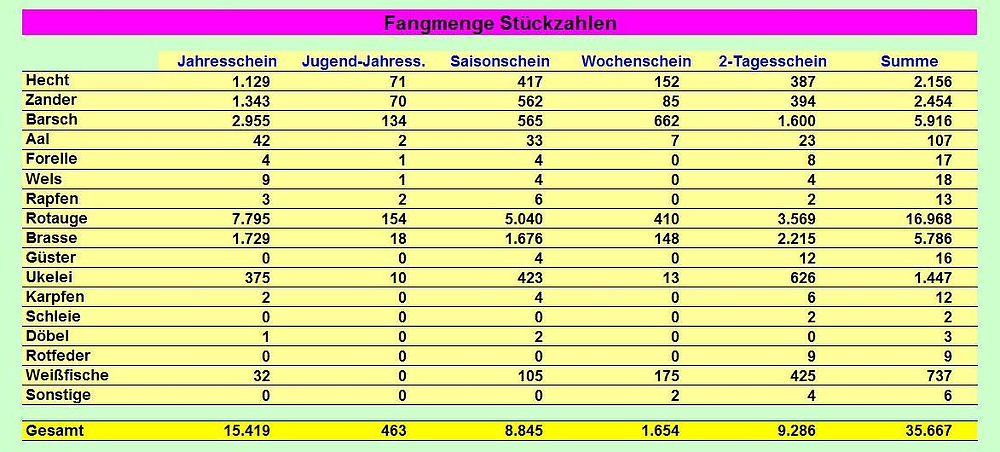 Fangmenge Stückzahlen

| | Jahresschein | Jugend-Jahress. | Saisonschein | Wochenschein | 2-Tagesschein | Summe |
|---|---|---|---|---|---|---|
| Hecht | 1.129 | 71 | 417 | 152 | 387 | 2.156 |
| Zander | 1.343 | 70 | 562 | 85 | 394 | 2.454 |
| Barsch | 2.955 | 134 | 565 | 662 | 1.600 | 5.916 |
| Aal | 42 | 2 | 33 | 7 | 23 | 107 |
| Forelle | 4 | 1 | 4 | 0 | 8 | 17 |
| Wels | 9 | 1 | 4 | 0 | 4 | 18 |
| Rapfen | 3 | 2 | 6 | 0 | 2 | 13 |
| Rotauge | 7.795 | 154 | 5.040 | 410 | 3.569 | 16.968 |
| Brasse | 1.729 | 18 | 1.676 | 148 | 2.215 | 5.786 |
| Güster | 0 | 0 | 4 | 0 | 12 | 16 |
| Ukelei | 375 | 10 | 423 | 13 | 626 | 1.447 |
| Karpfen | 2 | 0 | 4 | 0 | 6 | 12 |
| Schleie | 0 | 0 | 0 | 0 | 2 | 2 |
| Döbel | 1 | 0 | 2 | 0 | 0 | 3 |
| Rotfeder | 0 | 0 | 0 | 0 | 9 | 9 |
| Weißfische | 32 | 0 | 105 | 175 | 425 | 737 |
| Sonstige | 0 | 0 | 0 | 2 | 4 | 6 |
| Gesamt | 15.419 | 463 | 8.845 | 1.654 | 9.286 | 35.667 |